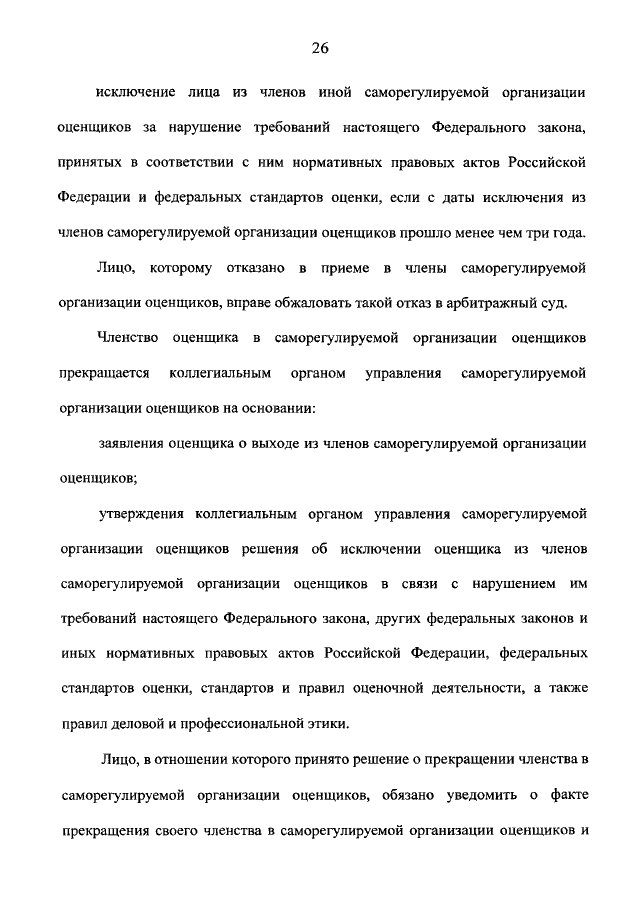 26

исключение лица из членов иной саморегулируемой организации оценщиков за нарушение требований настоящего Федерального закона, принятых в соответствии с ним нормативных правовых актов Российской Федерации и федеральных стандартов оценки, если с даты исключения из членов саморегулируемой организации оценщиков прошло менее чем три года.

Лицо, которому отказано в приеме в члены саморегулируемой организации оценщиков, вправе обжаловать такой отказ в арбитражный суд.

Членство оценщика в саморегулируемой организации оценщиков прекращается коллегиальным органом управления саморегулируемой организации оценщиков на основании:

заявления оценщика о выходе из членов саморегулируемой организации оценщиков;

утверждения коллегиальным органом управления саморегулируемой организации оценщиков решения об исключении оценщика из членов саморегулируемой организации оценщиков в связи с нарушением им требований настоящего Федерального закона, других федеральных законов и иных нормативных правовых актов Российской Федерации, федеральных стандартов оценки, стандартов и правил оценочной деятельности, а также правил деловой и профессиональной этики.

Лицо, в отношении которого принято решение о прекращении членства в саморегулируемой организации оценщиков, обязано уведомить о факте прекращения своего членства в саморегулируемой организации оценщиков и